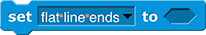 set flat line ends to